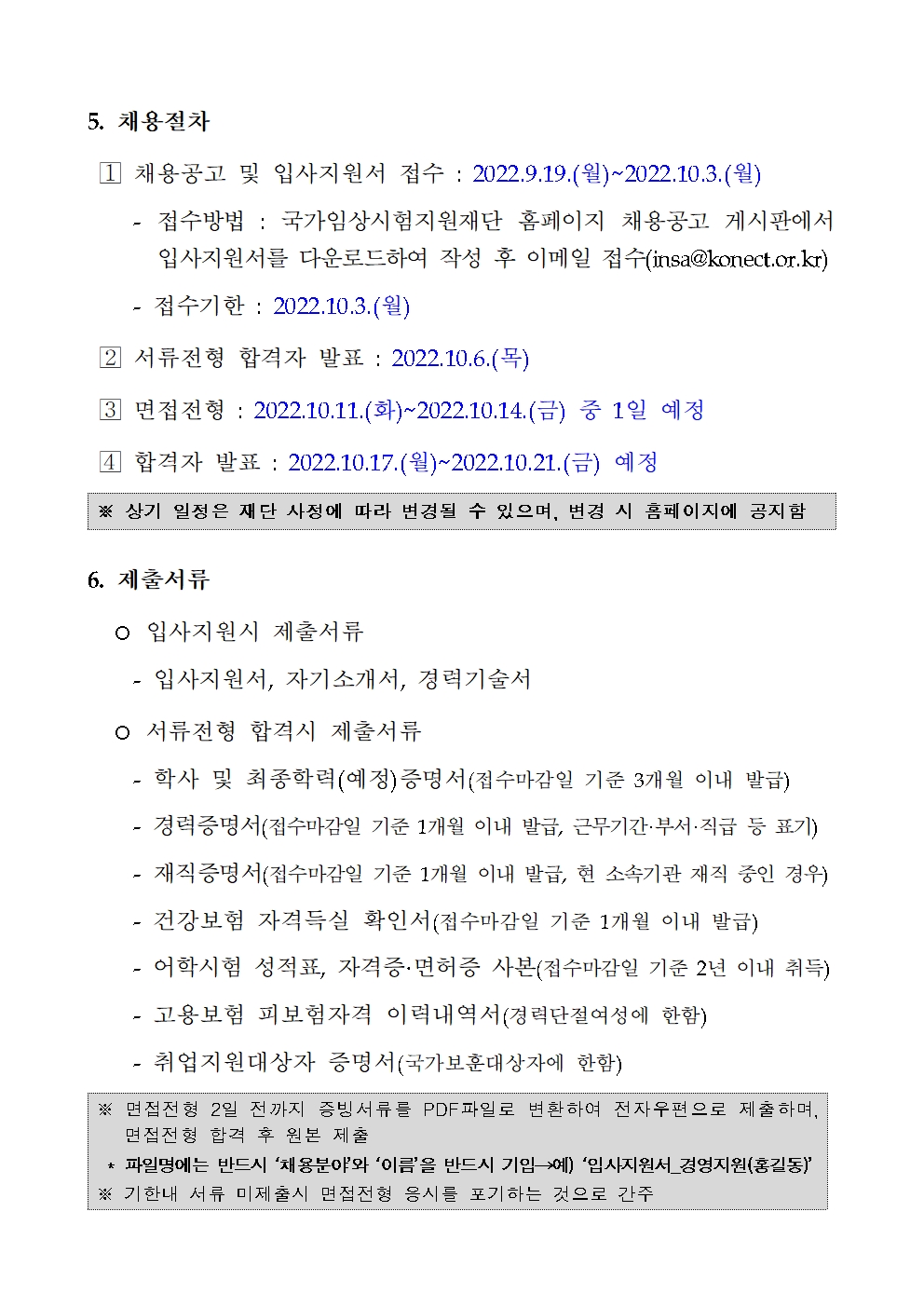 5. 채용절차

1 채용공고 및 입사지원서 접수 : 2022.9.19.(월)~2022.10.3.(월)

- 접수방법 : 국가임상시험지원재단 홈페이지 채용공고 게시판에서 입사지원서를 다운로드하여 작성 후 이메일 접수(insa@konect.or.kr)

- 접수기한 : 2022.10.3.(월)

2 서류전형 합격자 발표 : 2022.10.6.(목)

3 면접전형 : 2022.10.11.(화)~2022.10.14.(금) 중 1일 예정

4 합격자 발표 : 2022.10.17.(월)~2022.10.21.(금) 예정

※ 상기 일정은 재단 사정에 따라 변경될 수 있으며, 변경 시 홈페이지에 공지함

6. 제출서류

○ 입사지원시 제출서류

- 입사지원서, 자기소개서, 경력기술서

○ 서류전형 합격시 제출서류

- 학사 및 최종학력(예정)증명서(접수마감일 기준 3개월 이내 발급)

- 경력증명서(접수마감일 기준 1개월 이내 발급, 근무기간·부서·직급 등 표기)

- 재직증명서(접수마감일 기준 1개월 이내 발급, 현 소속기관 재직 중인 경우)

- 건강보험 자격득실 확인서(접수마감일 기준 1개월 이내 발급)

- 어학시험 성적표, 자격증·면허증 사본(접수마감일 기준 2년 이내 취득)

- 고용보험 피보험자격 이력내역서(경력단절여성에 한함)

- 취업지원대상자 증명서(국가보훈대상자에 한함)

※ 면접전형 2일 전까지 증빙서류를 PDF파일로 변환하여 전자우편으로 제출하며, 면접전형 합격 후 원본 제출

* 파일명에는 반드시 '채용분야'와 '이름'을 반드시 기입→예) '입사지원서_경영지원(홍길동)'

※ 기한내 서류 미제출시 면접전형 응시를 포기하는 것으로 간주